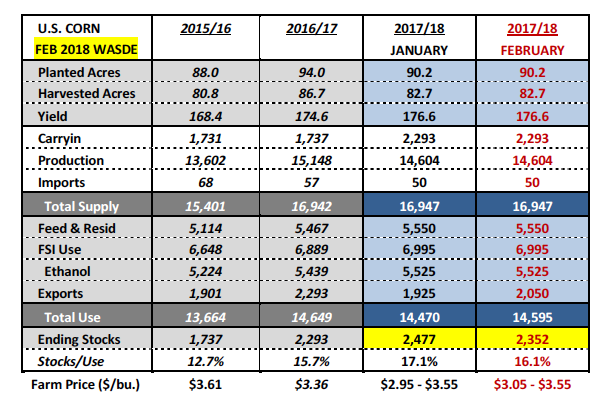 | U.S. CORN FEB 2018 WASDE | 2015/16 | 2016/17 | 2017/18 JANUARY | 2017/18 FEBRUARY |
|---|---|---|---|---|
| Planted Acres | 88.0 | 94.0 | 90.2 | 90.2 |
| Harvested Acres | 80.8 | 86.7 | 82.7 | 82.7 |
| Yield | 168.4 | 174.6 | 176.6 | 176.6 |
| Carryin | 1,731 | 1,737 | 2,293 | 2,293 |
| Production | 13,602 | 15,148 | 14,604 | 14,604 |
| Imports | 68 | 57 | 50 | 50 |
| Total Supply | 15,401 | 16,942 | 16,947 | 16,947 |
| Feed & Resid | 5,114 | 5,467 | 5,550 | 5,550 |
| FSI Use | 6,648 | 6,889 | 6,995 | 6,995 |
| Ethanol | 5,224 | 5,439 | 5,525 | 5,525 |
| Exports | 1,901 | 2,293 | 1,925 | 2,050 |
| Total Use | 13,664 | 14,649 | 14,470 | 14,595 |
| Ending Stocks | 1,737 | 2,293 | 2,477 | 2,352 |
| Stocks/Use | 12.7% | 15.7% | 17.1% | 16.1% |
| Farm Price ($/bu.) | $3.61 | $3.36 | $2.95 - $3.55 | $3.05 - $3.55 |